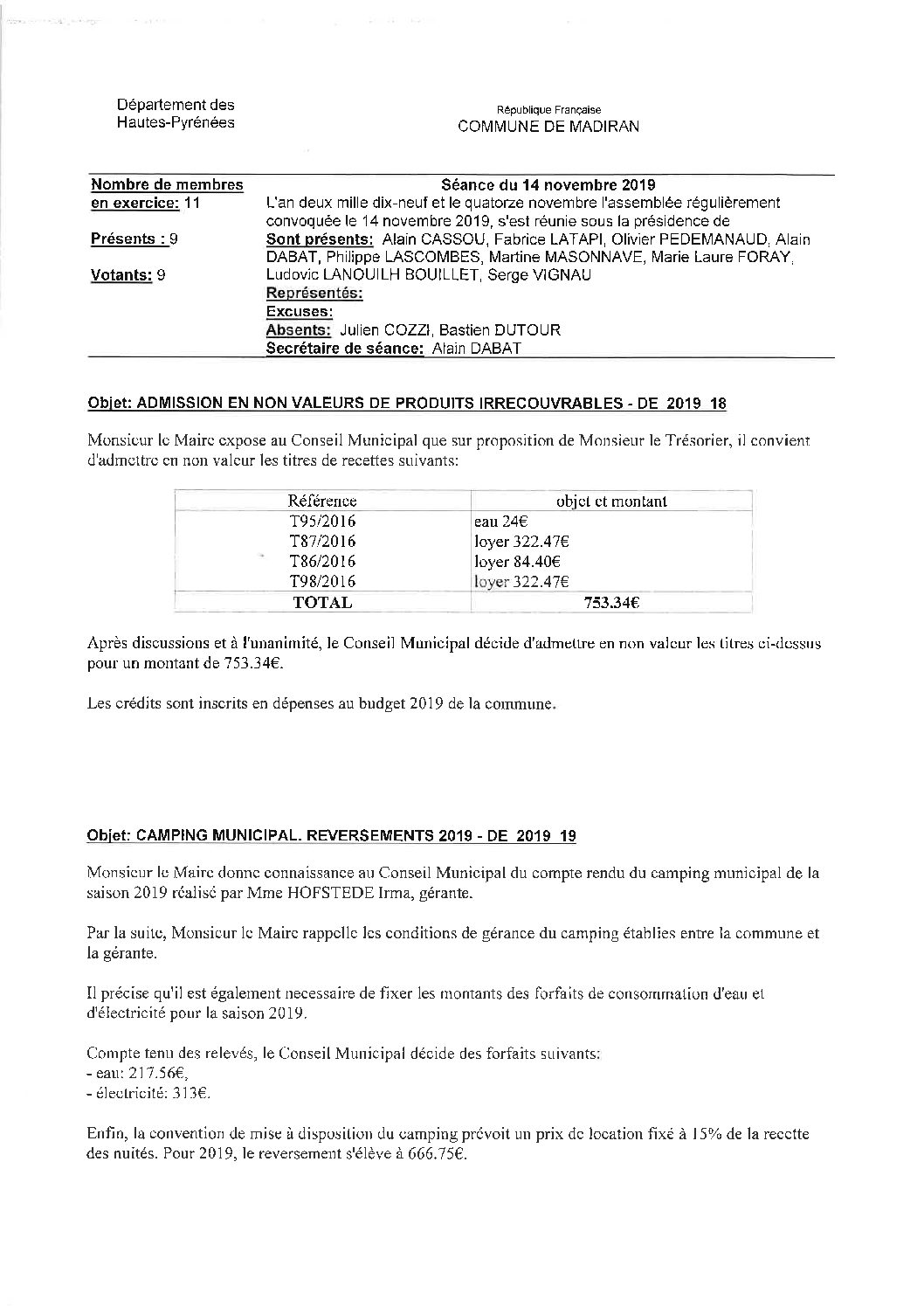 Département des Hautes-Pyrénées

République Française
COMMUNE DE MADIRAN

Nombre de membres en exercice: 11

Présents : 9

Votants: 9

Séance du 14 novembre 2019
L'an deux mille dix-neuf et le quatorze novembre l'assemblée régulièrement convoquée le 14 novembre 2019, s'est réunie sous la présidence de
Sont présents: Alain CASSOU, Fabrice LATAPI, Olivier PEDEMANAUD, Alain DABAT, Philippe LASCOMBES, Martine MASONNAVE, Marie Laure FORAY, Ludovic LANOUILH BOUILLET, Serge VIGNAU
Représentés:
Excuses:
Absents: Julien COZZI, Bastien DUTOUR
Secrétaire de séance: Alain DABAT

Objet: ADMISSION EN NON VALEURS DE PRODUITS IRRECOUVRABLES - DE_2019_18

Monsieur le Maire expose au Conseil Municipal que sur proposition de Monsieur le Trésorier, il convient d'admettre en non valeur les titres de recettes suivants:

| Référence | objet et montant |
|---|---|
| T95/2016 | eau 24€ |
| T87/2016 | loyer 322.47€ |
| T86/2016 | loyer 84.40€ |
| T98/2016 | loyer 322.47€ |
| TOTAL | 753.34€ |

Après discussions et à l'unanimité, le Conseil Municipal décide d'admettre en non valeur les titres ci-dessus pour un montant de 753.34€.

Les crédits sont inscrits en dépenses au budget 2019 de la commune.

Objet: CAMPING MUNICIPAL. REVERSEMENTS 2019 - DE_2019_19

Monsieur le Maire donne connaissance au Conseil Municipal du compte rendu du camping municipal de la saison 2019 réalisé par Mme HOFSTEDE Irma, gérante.

Par la suite, Monsieur le Maire rappelle les conditions de gérance du camping établies entre la commune et la gérante.

Il précise qu'il est également necessaire de fixer les montants des forfaits de consommation d'eau et d'électricité pour la saison 2019.

Compte tenu des relevés, le Conseil Municipal décide des forfaits suivants:
- eau: 217.56€,
- électricité: 313€.

Enfin, la convention de mise à disposition du camping prévoit un prix de location fixé à 15% de la recette des nuités. Pour 2019, le reversement s'élève à 666.75€.